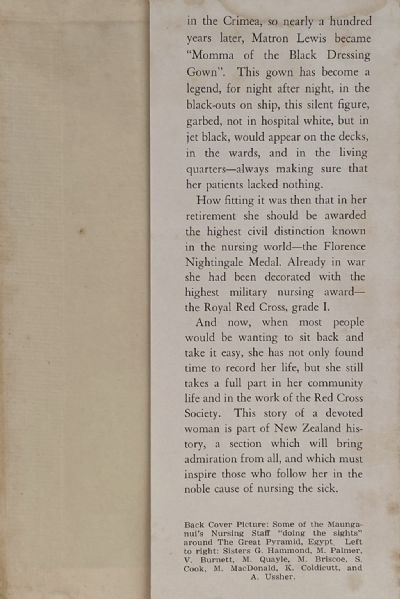 in the Crimea, so nearly a hundred years later, Matron Lewis became "Momma of the Black Dressing Gown". This gown has become a legend, for night after night, in the black-outs on ship, this silent figure, garbed, not in hospital white, but in jet black, would appear on the decks, in the wards, and in the living quarters—always making sure that her patients lacked nothing.

How fitting it was then that in her retirement she should be awarded the highest civil distinction known in the nursing world—the Florence Nightingale Medal. Already in war she had been decorated with the highest military nursing award—the Royal Red Cross, grade I.

And now, when most people would be wanting to sit back and take it easy, she has not only found time to record her life, but she still takes a full part in her community life and in the work of the Red Cross Society. This story of a devoted woman is part of New Zealand history, a section which will bring admiration from all, and which must inspire those who follow her in the noble cause of nursing the sick.

Back Cover Picture: Some of the Maunganui's Nursing Staff "doing the sights" around The Great Pyramid, Egypt. Left to right: Sisters G. Hammond, M. Palmer, V. Burnett, M. Quayle, M. Briscoe, S. Cook, M. MacDonald, K. Coldicutt, and A. Ussher.